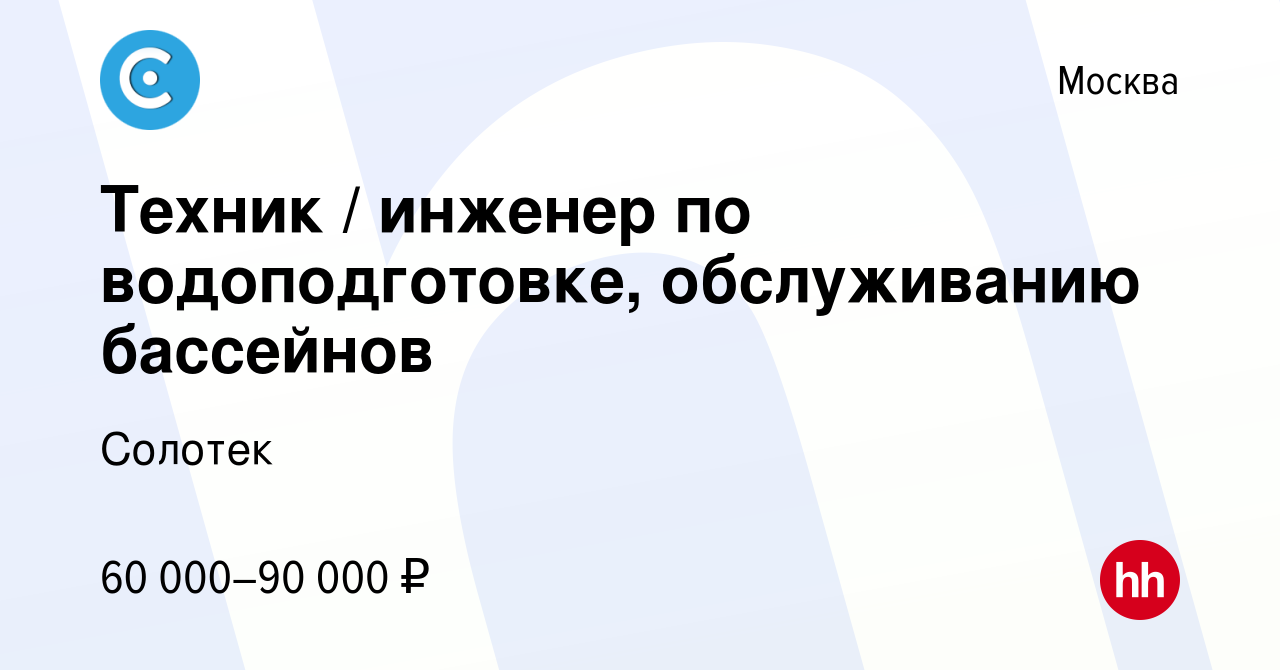 Москва

Техник / инженер по водоподготовке, обслуживанию бассейнов

Солотек

60 000–90 000 ₽

hh